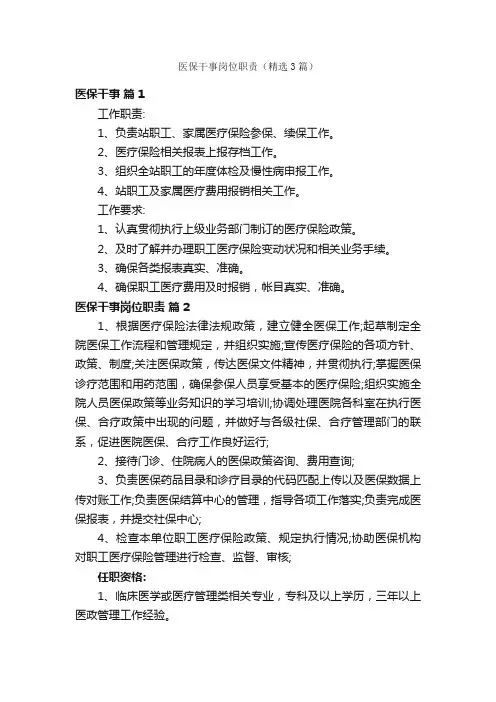 医保干事岗位职责（精选3篇）

医保干事 篇1

工作职责:

1、负责站职工、家属医疗保险参保、续保工作。

2、医疗保险相关报表上报存档工作。

3、组织全站职工的年度体检及慢性病申报工作。

4、站职工及家属医疗费用报销相关工作。

工作要求:

1、认真贯彻执行上级业务部门制订的医疗保险政策。

2、及时了解并办理职工医疗保险变动状况和相关业务手续。

3、确保各类报表真实、准确。

4、确保职工医疗费用及时报销，帐目真实、准确。

医保干事岗位职责 篇2

1、根据医疗保险法律法规政策，建立健全医保工作;起草制定全院医保工作流程和管理规定，并组织实施;宣传医疗保险的各项方针、政策、制度;关注医保政策，传达医保文件精神，并贯彻执行;掌握医保诊疗范围和用药范围，确保参保人员享受基本的医疗保险;组织实施全院人员医保政策等业务知识的学习培训;协调处理医院各科室在执行医保、合疗政策中出现的问题，并做好与各级社保、合疗管理部门的联系，促进医院医保、合疗工作良好运行;

2、接待门诊、住院病人的医保政策咨询、费用查询;

3、负责医保药品目录和诊疗目录的代码匹配上传以及医保数据上传对账工作;负责医保结算中心的管理，指导各项工作落实;负责完成医保报表，并提交社保中心;

4、检查本单位职工医疗保险政策、规定执行情况;协助医保机构对职工医疗保险管理进行检查、监督、审核;

任职资格:

1、临床医学或医疗管理类相关专业，专科及以上学历，三年以上医政管理工作经验。